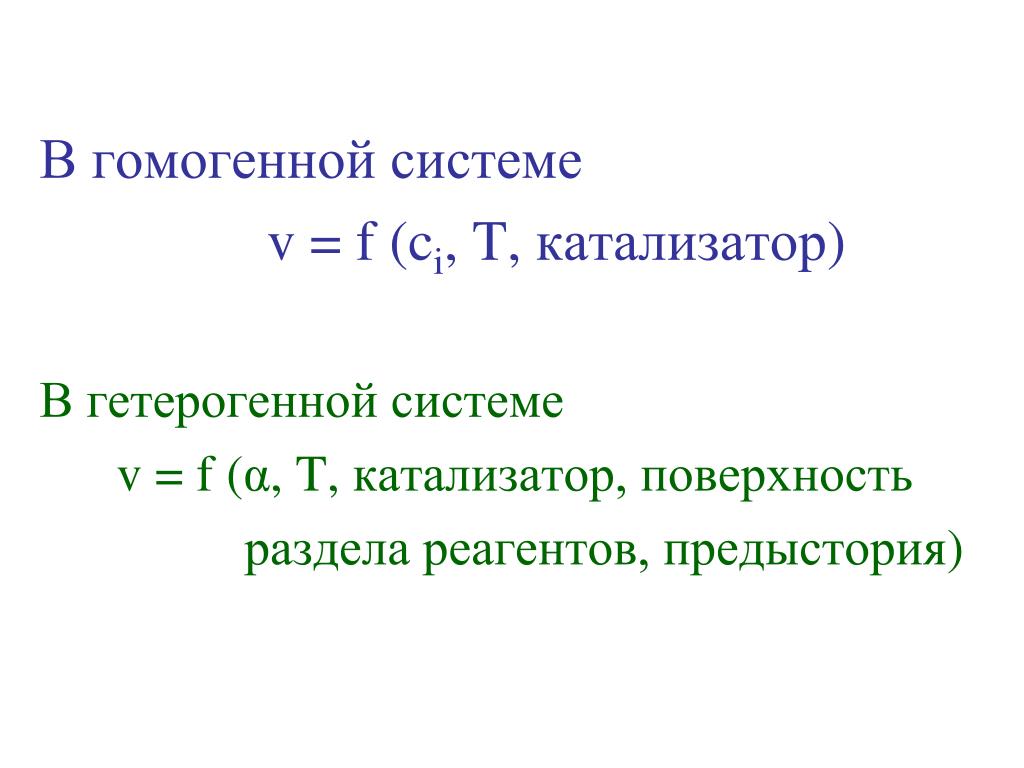 В гомогенной системе

$v = f(c_i, T, \text{катализатор})$

В гетерогенной системе

$v = f(\alpha, T, \text{катализатор, поверхность раздела реагентов, предыстория})$